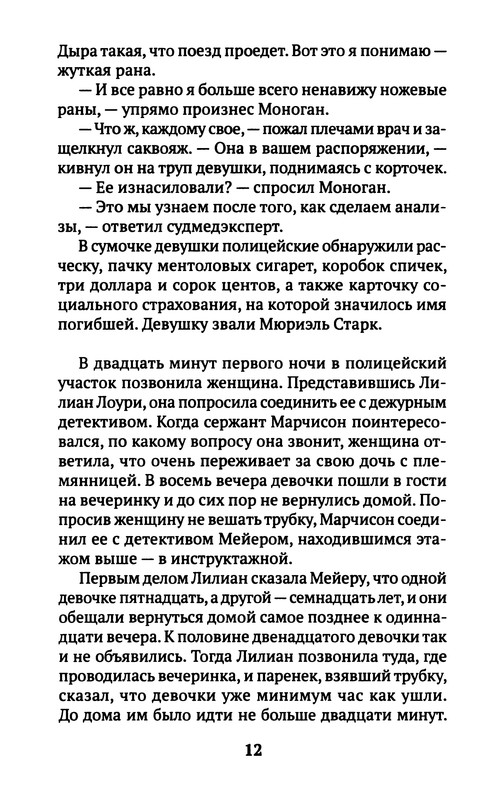 Дыра такая, что поезд проедет. Вот это я понимаю — жуткая рана.

— И все равно я больше всего ненавижу ножевые раны, — упрямо произнес Моноган.

— Что ж, каждому свое, — пожал плечами врач и защелкнул саквояж. — Она в вашем распоряжении, — кивнул он на труп девушки, поднимаясь с корточек.

— Ее изнасиловали? — спросил Моноган.

— Это мы узнаем после того, как сделаем анализы, — ответил судмедэксперт.

В сумочке девушки полицейские обнаружили расческу, пачку ментоловых сигарет, коробок спичек, три доллара и сорок центов, а также карточку социального страхования, на которой значилось имя погибшей. Девушку звали Мюриэль Старк.

В двадцать минут первого ночи в полицейский участок позвонила женщина. Представившись Лилиан Лоури, она попросила соединить ее с дежурным детективом. Когда сержант Марчисон поинтересовался, по какому вопросу она звонит, женщина ответила, что очень переживает за свою дочь с племянницей. В восемь вечера девочки пошли в гости на вечеринку и до сих пор не вернулись домой. Попросив женщину не вешать трубку, Марчисон соединил ее с детективом Мейером, находившимся этажом выше — в инструктажной.

Первым делом Лилиан сказала Мейеру, что одной девочке пятнадцать, а другой — семнадцать лет, и они обещали вернуться домой самое позднее к одиннадцати вечера. К половине двенадцатого девочки так и не объявились. Тогда Лилиан позвонила туда, где проводилась вечеринка, и паренек, взявший трубку, сказал, что девочки уже минимум час как ушли. До дома им было идти не больше двадцати минут.

12